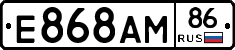 E868AM 86 RUS